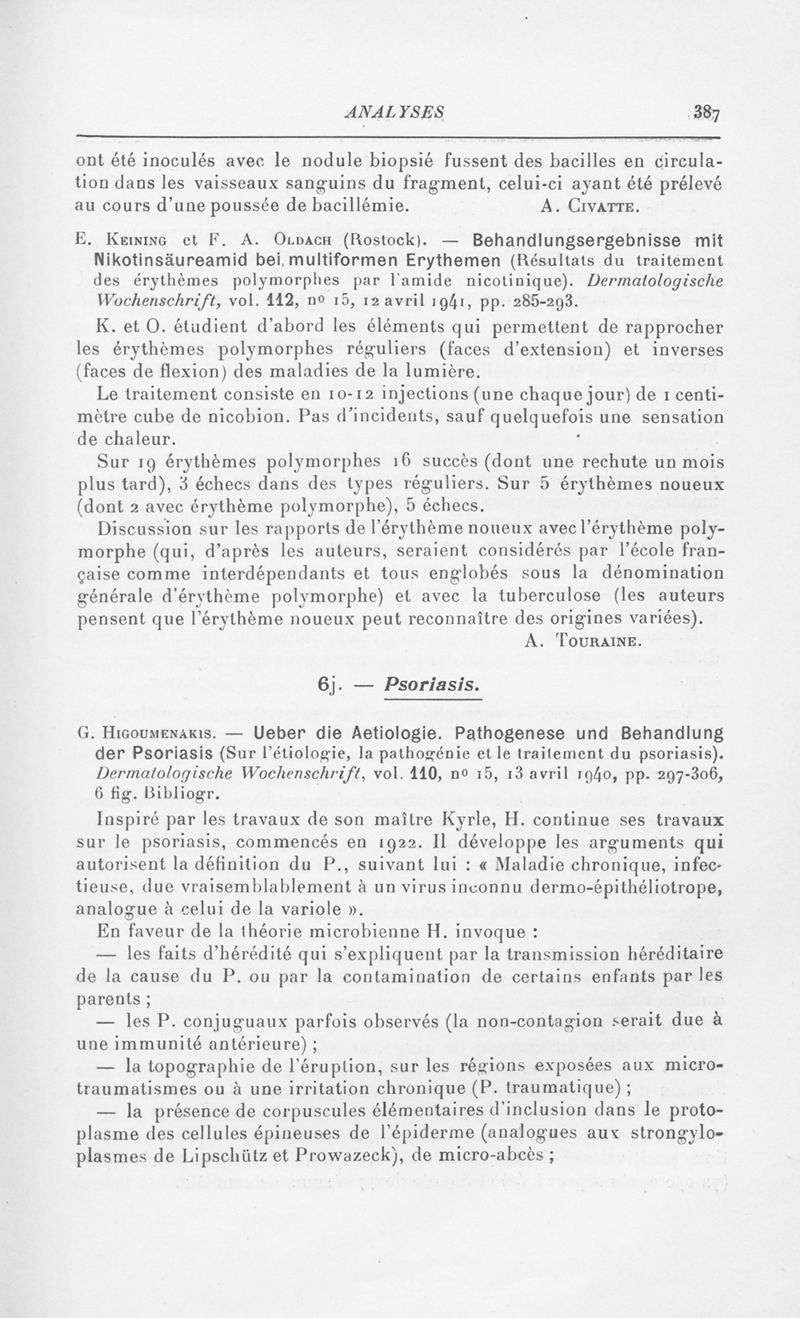 ANALYSES 387

ont été inoculés avec le nodule biopsié fussent des bacilles en circulation dans les vaisseaux sanguins du fragment, celui-ci ayant été prélevé au cours d'une poussée de bacillémie. A. Civatte.

E. Keining et F. A. Oldach (Rostock). — Behandlungsergebnisse mit Nikotinsäureamid bei multiformen Erythemen (Résultats du traitement des érythèmes polymorphes par l'amide nicotinique). Dermatologische Wochenschrift, vol. 112, nº 15, 12 avril 1941, pp. 285-293.

K. et O. étudient d'abord les éléments qui permettent de rapprocher les érythèmes polymorphes réguliers (faces d'extension) et inverses (faces de flexion) des maladies de la lumière.

Le traitement consiste en 10-12 injections (une chaque jour) de 1 centimètre cube de nicobion. Pas d'incidents, sauf quelquefois une sensation de chaleur.

Sur 19 érythèmes polymorphes 16 succès (dont une rechute un mois plus tard), 3 échecs dans des types réguliers. Sur 5 érythèmes noueux (dont 2 avec érythème polymorphe), 5 échecs.

Discussion sur les rapports de l'érythème noueux avec l'érythème polymorphe (qui, d'après les auteurs, seraient considérés par l'école française comme interdépendants et tous englobés sous la dénomination générale d'érythème polymorphe) et avec la tuberculose (les auteurs pensent que l'érythème noueux peut reconnaître des origines variées).
A. Touraine.

6j. — Psoriasis.

G. Higoumenakis. — Ueber die Aetiologie. Pathogenese und Behandlung der Psoriasis (Sur l'étiologie, la pathogénie et le traitement du psoriasis). Dermatologische Wochenschrift, vol. 110, nº 15, 13 avril 1940, pp. 297-306, 6 fig. Bibliogr.

Inspiré par les travaux de son maître Kyrle, H. continue ses travaux sur le psoriasis, commencés en 1922. Il développe les arguments qui autorisent la définition du P., suivant lui : « Maladie chronique, infectieuse, due vraisemblablement à un virus inconnu dermo-épithéliotrope, analogue à celui de la variole ».

En faveur de la théorie microbienne H. invoque :

— les faits d'hérédité qui s'expliquent par la transmission héréditaire de la cause du P. ou par la contamination de certains enfants par les parents ;

— les P. conjuguaux parfois observés (la non-contagion serait due à une immunité antérieure) ;

— la topographie de l'éruption, sur les régions exposées aux microtraumatismes ou à une irritation chronique (P. traumatique) ;

— la présence de corpuscules élémentaires d'inclusion dans le protoplasme des cellules épineuses de l'épiderme (analogues aux strongyloplasmes de Lipschütz et Prowazeck), de micro-abcès ;